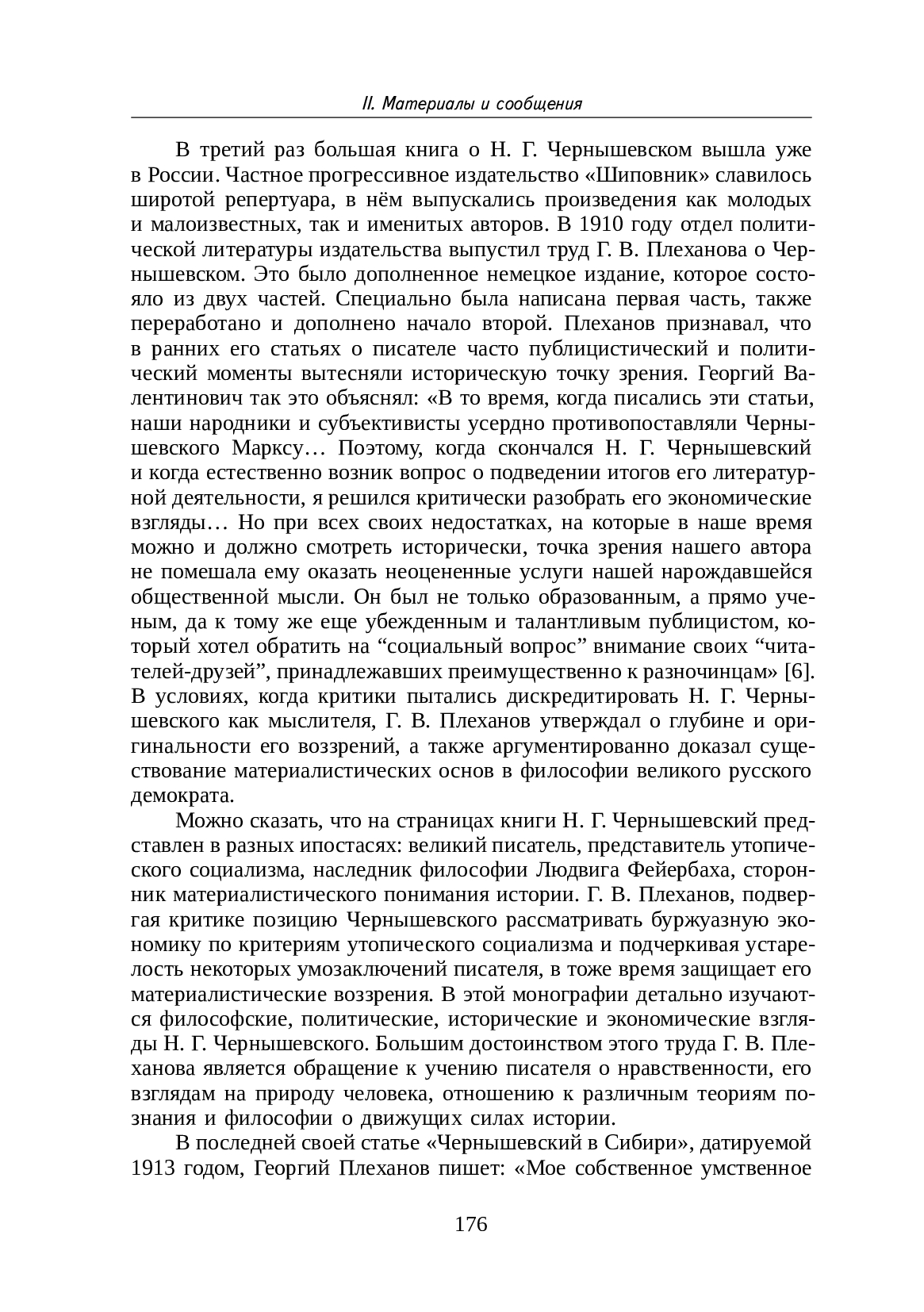 II. Материалы и сообщения

В третий раз большая книга о Н. Г. Чернышевском вышла уже в России. Частное прогрессивное издательство «Шиповник» славилось широтой репертуара, в нём выпускались произведения как молодых и малоизвестных, так и именитых авторов. В 1910 году отдел политической литературы издательства выпустил труд Г. В. Плеханова о Чернышевском. Это было дополненное немецкое издание, которое состояло из двух частей. Специально была написана первая часть, также переработано и дополнено начало второй. Плеханов признавал, что в ранних его статьях о писателе часто публицистический и политический моменты вытесняли историческую точку зрения. Георгий Валентинович так это объяснял: «В то время, когда писались эти статьи, наши народники и субъективисты усердно противопоставляли Чернышевского Марксу… Поэтому, когда скончался Н. Г. Чернышевский и когда естественно возник вопрос о подведении итогов его литературной деятельности, я решился критически разобрать его экономические взгляды… Но при всех своих недостатках, на которые в наше время можно и должно смотреть исторически, точка зрения нашего автора не помешала ему оказать неоцененные услуги нашей нарождавшейся общественной мысли. Он был не только образованным, а прямо ученым, да к тому же еще убежденным и талантливым публицистом, который хотел обратить на “социальный вопрос” внимание своих “читателей-друзей”, принадлежавших преимущественно к разночинцам» [6]. В условиях, когда критики пытались дискредитировать Н. Г. Чернышевского как мыслителя, Г. В. Плеханов утверждал о глубине и оригинальности его воззрений, а также аргументированно доказал существование материалистических основ в философии великого русского демократа.

Можно сказать, что на страницах книги Н. Г. Чернышевский представлен в разных ипостасях: великий писатель, представитель утопического социализма, наследник философии Людвига Фейербаха, сторонник материалистического понимания истории. Г. В. Плеханов, подвергая критике позицию Чернышевского рассматривать буржуазную экономику по критериям утопического социализма и подчеркивая устарелость некоторых умозаключений писателя, в тоже время защищает его материалистические воззрения. В этой монографии детально изучаются философские, политические, исторические и экономические взгляды Н. Г. Чернышевского. Большим достоинством этого труда Г. В. Плеханова является обращение к учению писателя о нравственности, его взглядам на природу человека, отношению к различным теориям познания и философии о движущих силах истории.

В последней своей статье «Чернышевский в Сибири», датируемой 1913 годом, Георгий Плеханов пишет: «Мое собственное умственное

176